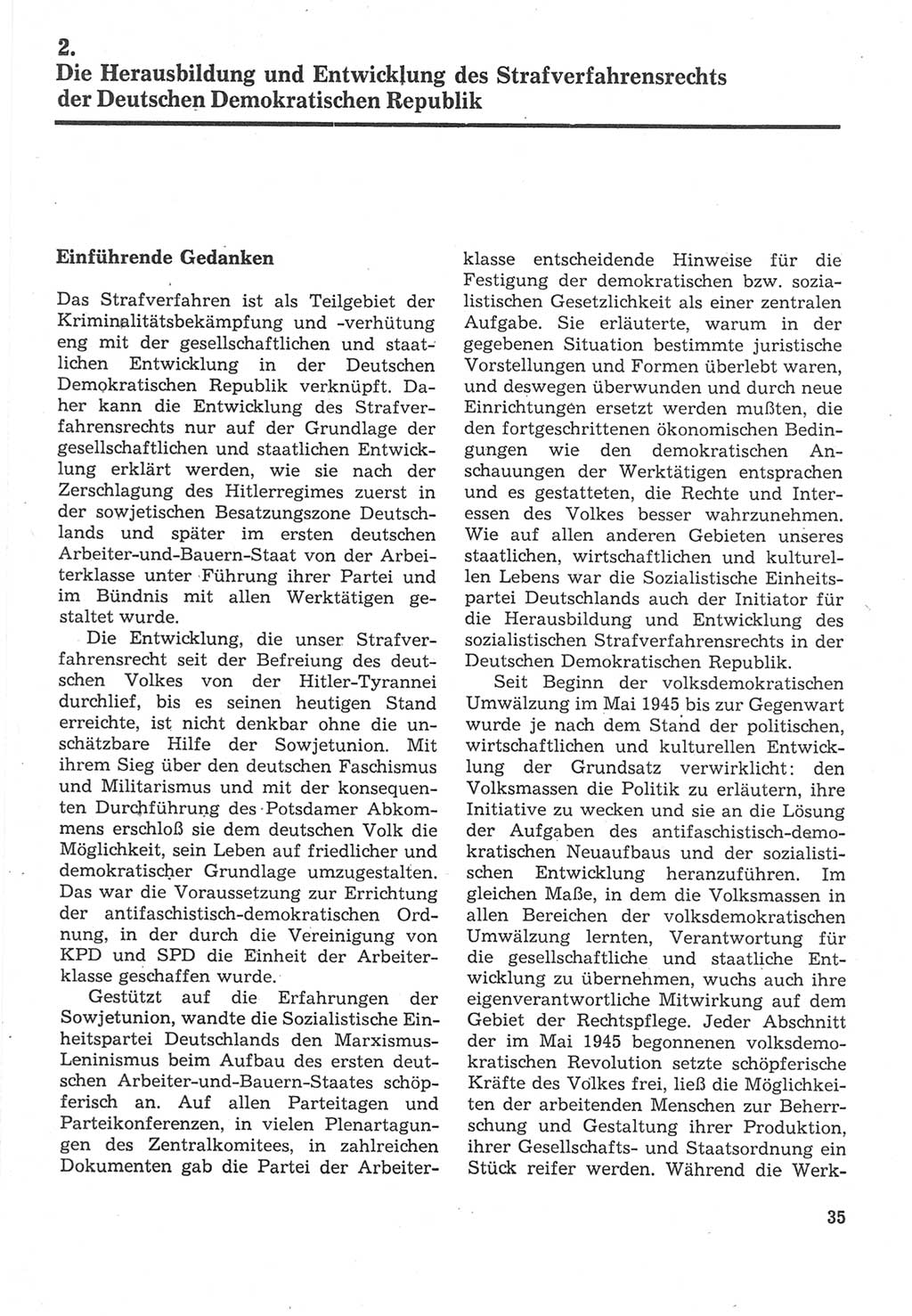 2.
Die Herausbildung und Entwicklung des Strafverfahrensrechts der Deutschen Demokratischen Republik

Einführende Gedanken

Das Strafverfahren ist als Teilgebiet der Kriminalitätsbekämpfung und -verhütung eng mit der gesellschaftlichen und staatlichen Entwicklung in der Deutschen Demokratischen Republik verknüpft. Daher kann die Entwicklung des Strafverfahrensrechts nur auf der Grundlage der gesellschaftlichen und staatlichen Entwicklung erklärt werden, wie sie nach der Zerschlagung des Hitlerregimes zuerst in der sowjetischen Besatzungszone Deutschlands und später im ersten deutschen Arbeiter-und-Bauern-Staat von der Arbeiterklasse unter Führung ihrer Partei und im Bündnis mit allen Werktätigen gestaltet wurde.

Die Entwicklung, die unser Strafverfahrensrecht seit der Befreiung des deutschen Volkes von der Hitler-Tyrannei durchlief, bis es seinen heutigen Stand erreichte, ist nicht denkbar ohne die unschätzbare Hilfe der Sowjetunion. Mit ihrem Sieg über den deutschen Faschismus und Militarismus und mit der konsequenten Durchführung des Potsdamer Abkommens erschloß sie dem deutschen Volk die Möglichkeit, sein Leben auf friedlicher und demokratischer Grundlage umzugestalten. Das war die Voraussetzung zur Errichtung der antifaschistisch-demokratischen Ordnung, in der durch die Vereinigung von KPD und SPD die Einheit der Arbeiterklasse geschaffen wurde.

Gestützt auf die Erfahrungen der Sowjetunion, wandte die Sozialistische Einheitspartei Deutschlands den Marxismus-Leninismus beim Aufbau des ersten deutschen Arbeiter-und-Bauern-Staates schöpferisch an. Auf allen Parteitagen und Parteikonferenzen, in vielen Plenartagungen des Zentralkomitees, in zahlreichen Dokumenten gab die Partei der Arbeiterklasse entscheidende Hinweise für die Festigung der demokratischen bzw. sozialistischen Gesetzlichkeit als einer zentralen Aufgabe. Sie erläuterte, warum in der gegebenen Situation bestimmte juristische Vorstellungen und Formen überlebt waren, und deswegen überwunden und durch neue Einrichtungen ersetzt werden mußten, die den fortgeschrittenen ökonomischen Bedingungen wie den demokratischen Anschauungen der Werktätigen entsprachen und es gestatteten, die Rechte und Interessen des Volkes besser wahrzunehmen. Wie auf allen anderen Gebieten unseres staatlichen, wirtschaftlichen und kulturellen Lebens war die Sozialistische Einheitspartei Deutschlands auch der Initiator für die Herausbildung und Entwicklung des sozialistischen Strafverfahrensrechts in der Deutschen Demokratischen Republik.

Seit Beginn der volksdemokratischen Umwälzung im Mai 1945 bis zur Gegenwart wurde je nach dem Stand der politischen, wirtschaftlichen und kulturellen Entwicklung der Grundsatz verwirklicht: den Volksmassen die Politik zu erläutern, ihre Initiative zu wecken und sie an die Lösung der Aufgaben des antifaschistisch-demokratischen Neuaufbaus und der sozialistischen Entwicklung heranzuführen. Im gleichen Maße, in dem die Volksmassen in allen Bereichen der volksdemokratischen Umwälzung lernten, Verantwortung für die gesellschaftliche und staatliche Entwicklung zu übernehmen, wuchs auch ihre eigenverantwortliche Mitwirkung auf dem Gebiet der Rechtspflege. Jeder Abschnitt der im Mai 1945 begonnenen volksdemokratischen Revolution setzte schöpferische Kräfte des Volkes frei, ließ die Möglichkeiten der arbeitenden Menschen zur Beherrschung und Gestaltung ihrer Produktion, ihrer Gesellschafts- und Staatsordnung ein Stück reifer werden. Während die Werk-

35